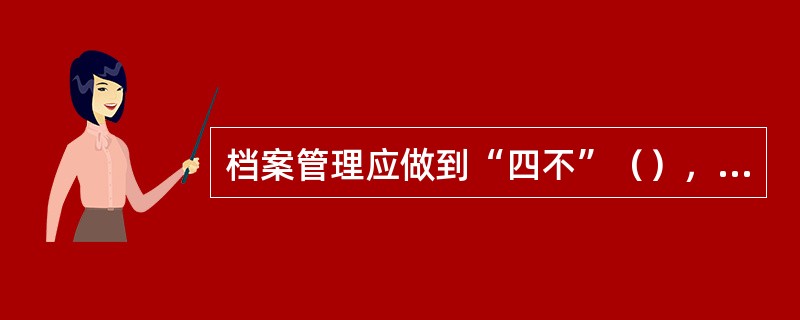 档案管理应做到“四不”（），...